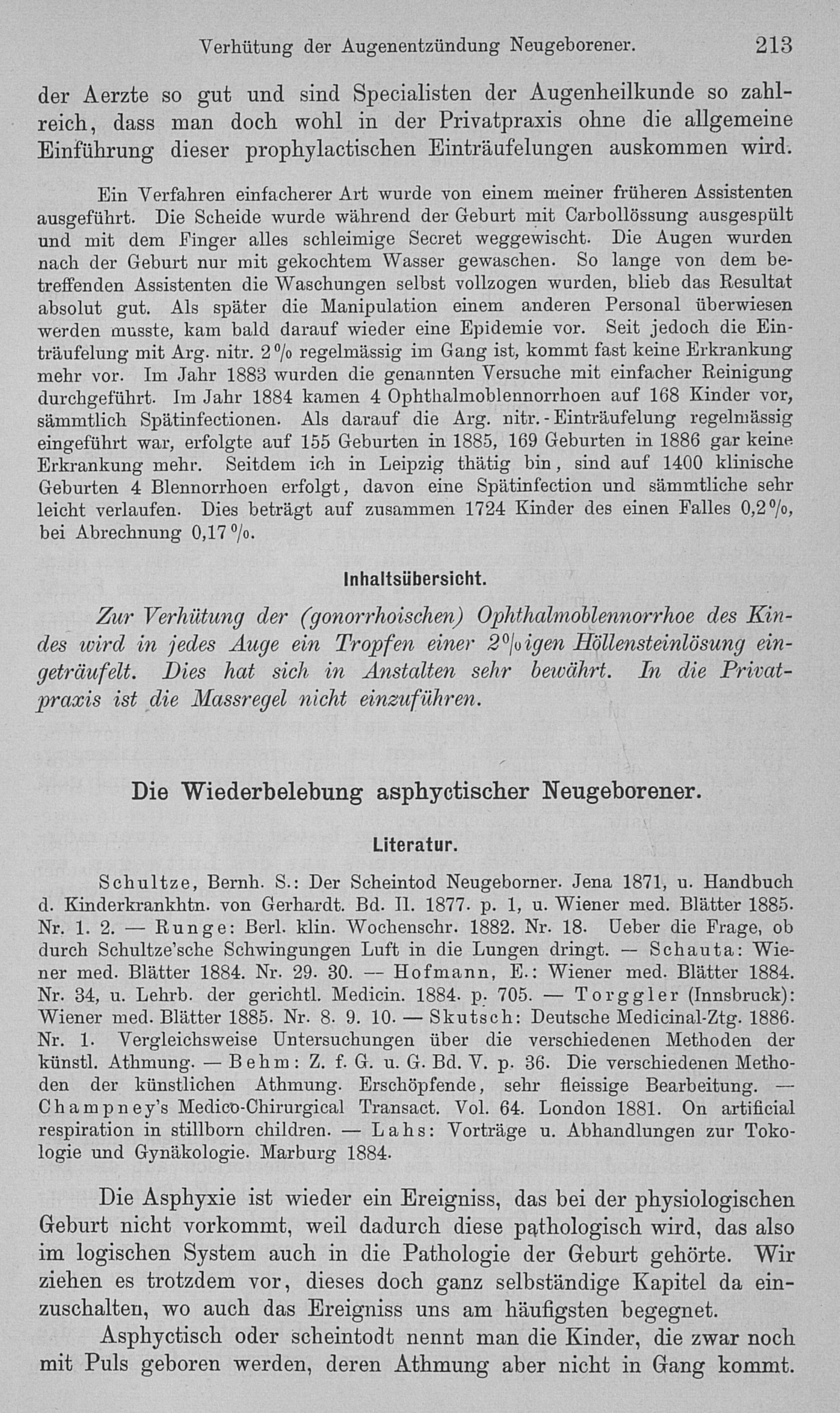 Verhütung der Augenentzündung Neugeborener. 213

der Aerzte so gut und sind Specialisten der Augenheilkunde so zahlreich, dass man doch wohl in der Privatpraxis ohne die allgemeine Einführung dieser prophylactischen Einträufelungen auskommen wird.

Ein Verfahren einfacherer Art wurde von einem meiner früheren Assistenten ausgeführt. Die Scheide wurde während der Geburt mit Carbollössung ausgespült und mit dem Finger alles schleimige Secret weggewischt. Die Augen wurden nach der Geburt nur mit gekochtem Wasser gewaschen. So lange von dem betreffenden Assistenten die Waschungen selbst vollzogen wurden, blieb das Resultat absolut gut. Als später die Manipulation einem anderen Personal überwiesen werden musste, kam bald darauf wieder eine Epidemie vor. Seit jedoch die Einträufelung mit Arg. nitr. 2% regelmässig im Gang ist, kommt fast keine Erkrankung mehr vor. Im Jahr 1883 wurden die genannten Versuche mit einfacher Reinigung durchgeführt. Im Jahr 1884 kamen 4 Ophthalmoblennorrhoen auf 168 Kinder vor, sämmtlich Spätinfectionen. Als darauf die Arg. nitr.-Einträufelung regelmässig eingeführt war, erfolgte auf 155 Geburten in 1885, 169 Geburten in 1886 gar keine Erkrankung mehr. Seitdem ich in Leipzig thätig bin, sind auf 1400 klinische Geburten 4 Blennorrhoen erfolgt, davon eine Spätinfection und sämmtliche sehr leicht verlaufen. Dies beträgt auf zusammen 1724 Kinder des einen Falles 0,2%, bei Abrechnung 0,17%.

Inhaltsübersicht.

Zur Verhütung der (gonorrhoischen) Ophthalmoblennorrhoe des Kindes wird in jedes Auge ein Tropfen einer 2%igen Höllensteinlösung eingeträufelt. Dies hat sich in Anstalten sehr bewährt. In die Privatpraxis ist die Massregel nicht einzuführen.

Die Wiederbelebung asphyctischer Neugeborener.

Literatur.

Schultze, Bernh. S.: Der Scheintod Neugeborner. Jena 1871, u. Handbuch d. Kinderkrankhtn. von Gerhardt. Bd. II. 1877. p. 1, u. Wiener med. Blätter 1885. Nr. 1. 2. — Runge: Berl. klin. Wochenschr. 1882. Nr. 18. Ueber die Frage, ob durch Schultze'sche Schwingungen Luft in die Lungen dringt. — Schauta: Wiener med. Blätter 1884. Nr. 29. 30. — Hofmann, E.: Wiener med. Blätter 1884. Nr. 34, u. Lehrb. der gerichtl. Medicin. 1884. p. 705. — Torggler (Innsbruck): Wiener med. Blätter 1885. Nr. 8. 9. 10. — Skutsch: Deutsche Medicinal-Ztg. 1886. Nr. 1. Vergleichsweise Untersuchungen über die verschiedenen Methoden der künstl. Athmung. — Behm: Z. f. G. u. G. Bd. V. p. 36. Die verschiedenen Methoden der künstlichen Athmung. Erschöpfende, sehr fleissige Bearbeitung. — Champney's Medico-Chirurgical Transact. Vol. 64. London 1881. On artificial respiration in stillborn children. — Lahs: Vorträge u. Abhandlungen zur Tokologie und Gynäkologie. Marburg 1884.

Die Asphyxie ist wieder ein Ereigniss, das bei der physiologischen Geburt nicht vorkommt, weil dadurch diese pathologisch wird, das also im logischen System auch in die Pathologie der Geburt gehörte. Wir ziehen es trotzdem vor, dieses doch ganz selbständige Kapitel da einzuschalten, wo auch das Ereigniss uns am häufigsten begegnet.

Asphyctisch oder scheintodt nennt man die Kinder, die zwar noch mit Puls geboren werden, deren Athmung aber nicht in Gang kommt.